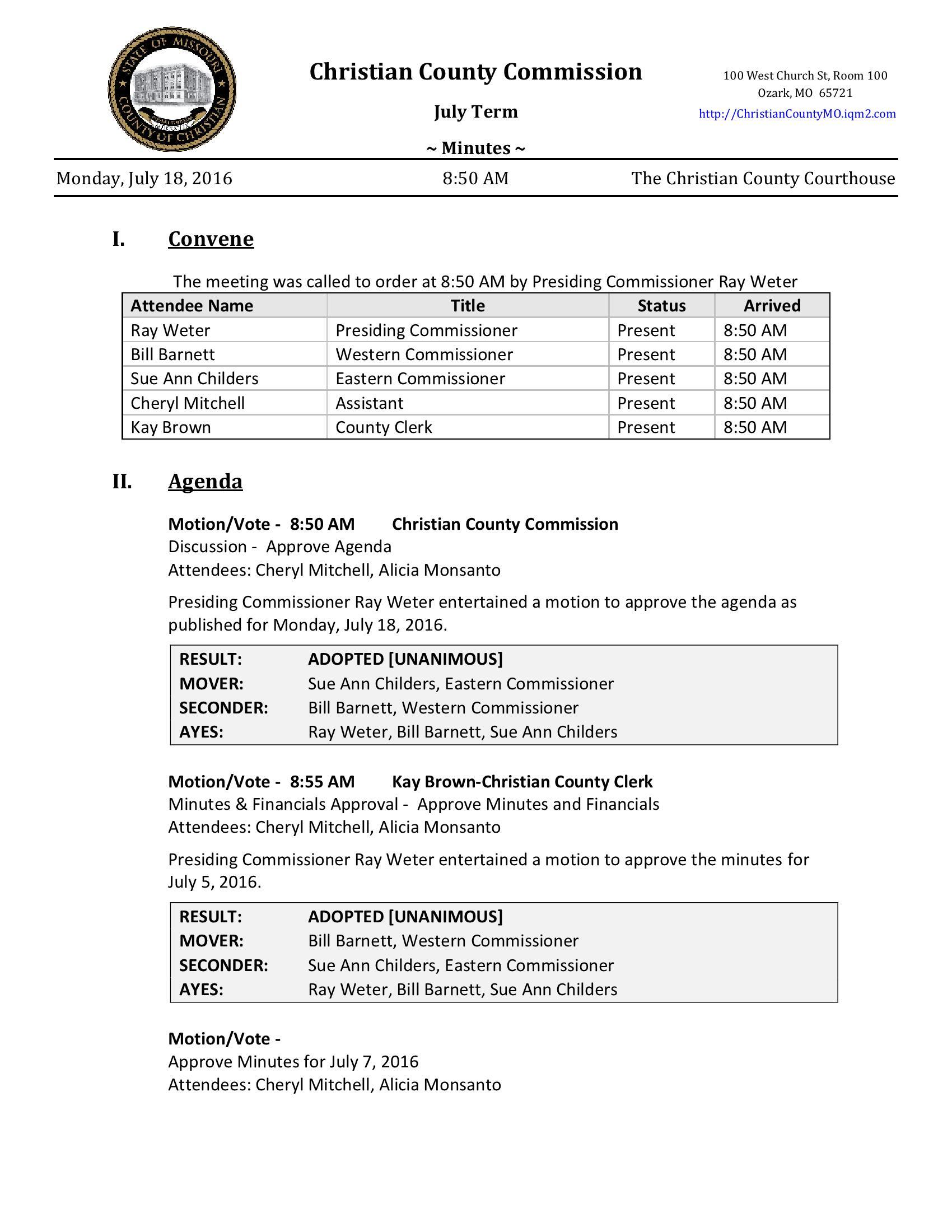 STATE OF MISSOURI
COUNTY OF CHRISTIAN

Christian County Commission

July Term

~ Minutes ~

100 West Church St, Room 100
Ozark, MO 65721
http://ChristianCountyMO.iqm2.com

Monday, July 18, 2016 8:50 AM The Christian County Courthouse

I. Convene

The meeting was called to order at 8:50 AM by Presiding Commissioner Ray Weter

| Attendee Name | Title | Status | Arrived |
|---|---|---|---|
| Ray Weter | Presiding Commissioner | Present | 8:50 AM |
| Bill Barnett | Western Commissioner | Present | 8:50 AM |
| Sue Ann Childers | Eastern Commissioner | Present | 8:50 AM |
| Cheryl Mitchell | Assistant | Present | 8:50 AM |
| Kay Brown | County Clerk | Present | 8:50 AM |

II. Agenda

Motion/Vote - 8:50 AM Christian County Commission
Discussion - Approve Agenda
Attendees: Cheryl Mitchell, Alicia Monsanto

Presiding Commissioner Ray Weter entertained a motion to approve the agenda as published for Monday, July 18, 2016.

| RESULT: | ADOPTED [UNANIMOUS] |
|---|---|
| MOVER: | Sue Ann Childers, Eastern Commissioner |
| SECONDER: | Bill Barnett, Western Commissioner |
| AYES: | Ray Weter, Bill Barnett, Sue Ann Childers |

Motion/Vote - 8:55 AM Kay Brown-Christian County Clerk
Minutes & Financials Approval - Approve Minutes and Financials
Attendees: Cheryl Mitchell, Alicia Monsanto

Presiding Commissioner Ray Weter entertained a motion to approve the minutes for July 5, 2016.

| RESULT: | ADOPTED [UNANIMOUS] |
|---|---|
| MOVER: | Bill Barnett, Western Commissioner |
| SECONDER: | Sue Ann Childers, Eastern Commissioner |
| AYES: | Ray Weter, Bill Barnett, Sue Ann Childers |

Motion/Vote -
Approve Minutes for July 7, 2016
Attendees: Cheryl Mitchell, Alicia Monsanto